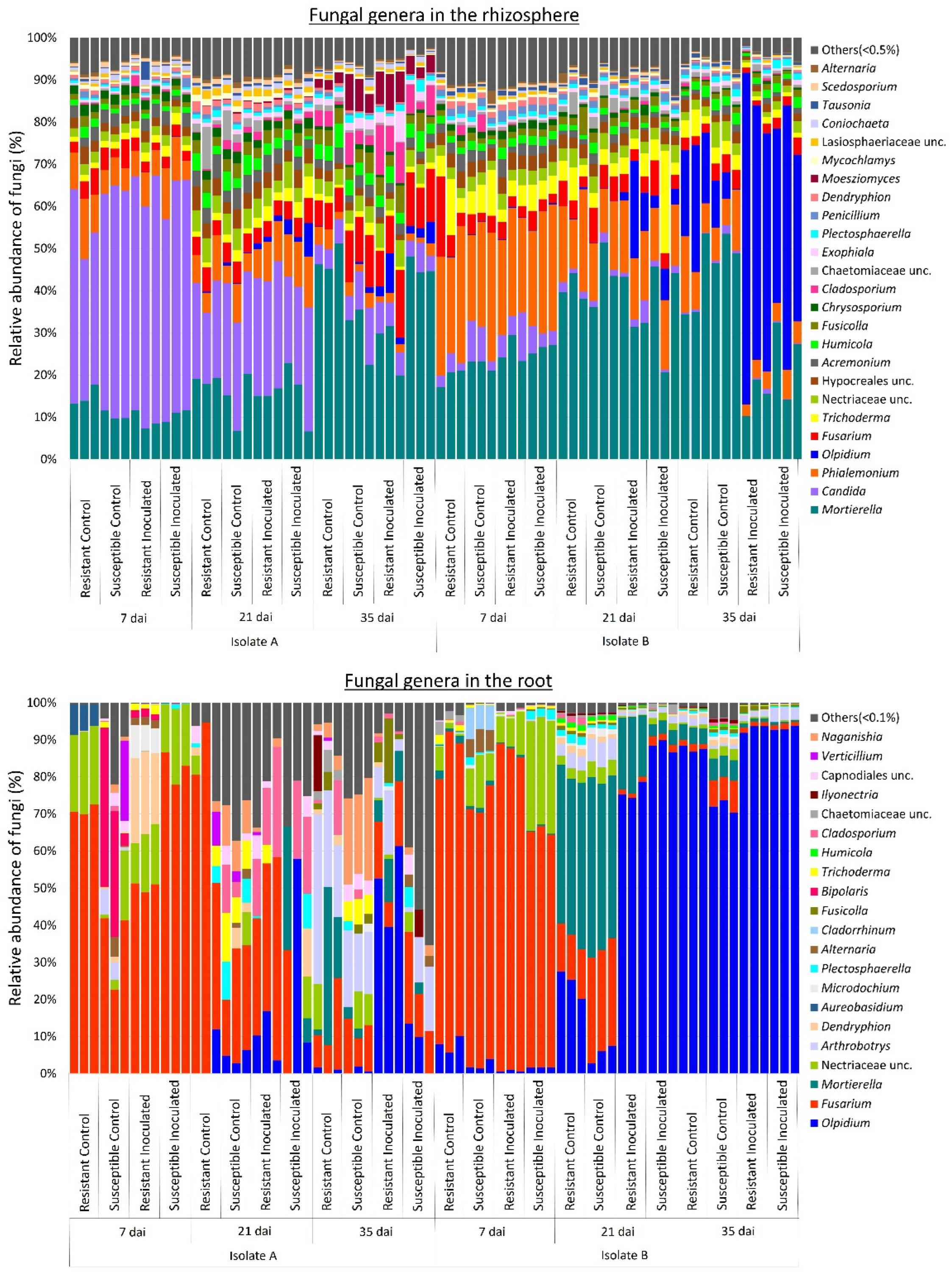 Fungal genera in the rhizosphere

Relative abundance of fungi (%)

100%
90%
80%
70%
60%
50%
40%
30%
20%
10%
0%

Others(<0.5%)
Alternaria
Scedosporium
Tausonia
Coniochaeta
Lasiosphaeriaceae unc.
Mycochlamys
Moesziomyces
Dendryphion
Penicillium
Plectosphaerella
Exophiala
Chaetomiaceae unc.
Cladosporium
Chrysosporium
Fusicolla
Humicola
Acremonium
Hypocreales unc.
Nectriaceae unc.
Trichoderma
Fusarium
Olpidium
Phialemonium
Candida
Mortierella

Resistant Control
Susceptible Control
Resistant Inoculated
Susceptible Inoculated
Resistant Control
Susceptible Control
Resistant Inoculated
Susceptible Inoculated
Resistant Control
Susceptible Control
Resistant Inoculated
Susceptible Inoculated
Resistant Control
Susceptible Control
Resistant Inoculated
Susceptible Inoculated
Resistant Control
Susceptible Control
Resistant Inoculated
Susceptible Inoculated
Resistant Control
Susceptible Control
Resistant Inoculated
Susceptible Inoculated

7 dai
21 dai
35 dai
7 dai
21 dai
35 dai

Isolate A
Isolate B

Fungal genera in the root

Relative abundance of fungi (%)

100%
90%
80%
70%
60%
50%
40%
30%
20%
10%
0%

Others(<0.1%)
Naganishia
Verticillium
Capnodiales unc.
Ilyonectria
Chaetomiaceae unc.
Cladosporium
Humicola
Trichoderma
Bipolaris
Fusicolla
Cladorrhinum
Alternaria
Plectosphaerella
Microdochium
Aureobasidium
Dendryphion
Arthrobotrys
Nectriaceae unc.
Mortierella
Fusarium
Olpidium

Resistant Control
Susceptible Control
Resistant Inoculated
Susceptible Inoculated
Resistant Control
Susceptible Control
Resistant Inoculated
Susceptible Inoculated
Resistant Control
Susceptible Control
Resistant Inoculated
Susceptible Inoculated
Resistant Control
Susceptible Control
Resistant Inoculated
Susceptible Inoculated
Resistant Control
Susceptible Control
Resistant Inoculated
Susceptible Inoculated
Resistant Control
Susceptible Control
Resistant Inoculated
Susceptible Inoculated

7 dai
21 dai
35 dai
7 dai
21 dai
35 dai

Isolate A
Isolate B